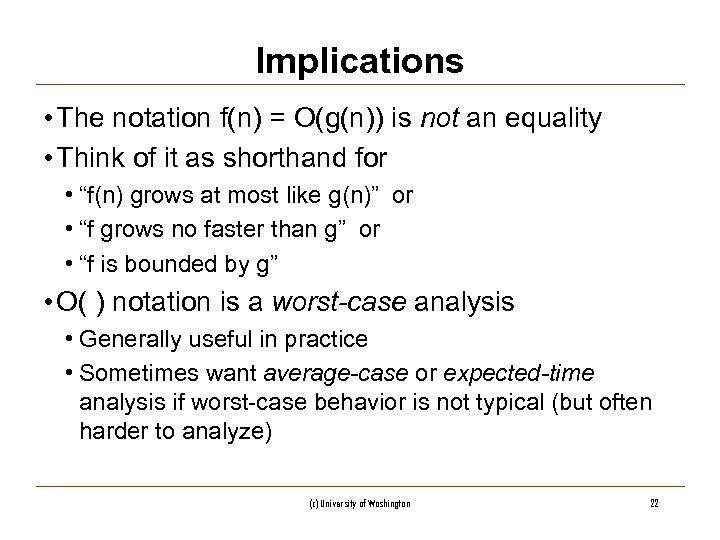 Implications

• The notation f(n) = O(g(n)) is not an equality

• Think of it as shorthand for

• “f(n) grows at most like g(n)” or

• “f grows no faster than g” or

• “f is bounded by g”

• O( ) notation is a worst-case analysis

• Generally useful in practice

• Sometimes want average-case or expected-time analysis if worst-case behavior is not typical (but often harder to analyze)

(c) University of Washington

22